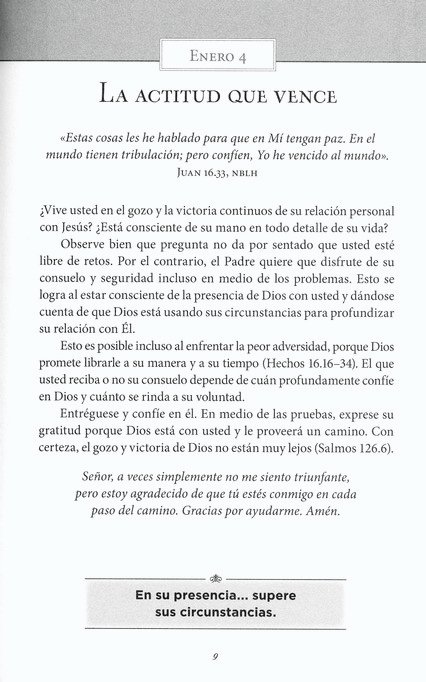 Enero 4

La actitud que vence

«Estas cosas les he hablado para que en Mí tengan paz. En el mundo tienen tribulación; pero confíen, Yo he vencido al mundo».
Juan 16.33, nblh

¿Vive usted en el gozo y la victoria continuos de su relación personal con Jesús? ¿Está consciente de su mano en todo detalle de su vida?

Observe bien que pregunta no da por sentado que usted esté libre de retos. Por el contrario, el Padre quiere que disfrute de su consuelo y seguridad incluso en medio de los problemas. Esto se logra al estar consciente de la presencia de Dios con usted y dándose cuenta de que Dios está usando sus circunstancias para profundizar su relación con Él.

Esto es posible incluso al enfrentar la peor adversidad, porque Dios promete librarle a su manera y a su tiempo (Hechos 16.16–34). El que usted reciba o no su consuelo depende de cuán profundamente confíe en Dios y cuánto se rinda a su voluntad.

Entréguese y confíe en él. En medio de las pruebas, exprese su gratitud porque Dios está con usted y le proveerá un camino. Con certeza, el gozo y victoria de Dios no están muy lejos (Salmos 126.6).

Señor, a veces simplemente no me siento triunfante, pero estoy agradecido de que tú estés conmigo en cada paso del camino. Gracias por ayudarme. Amén.

En su presencia... supere sus circunstancias.

9